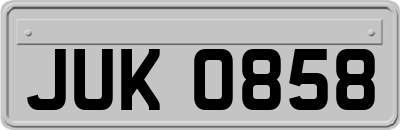 JUK 0858